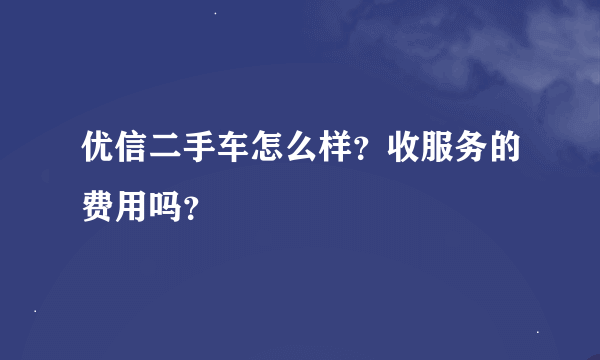 优信二手车怎么样？收服务的费用吗？